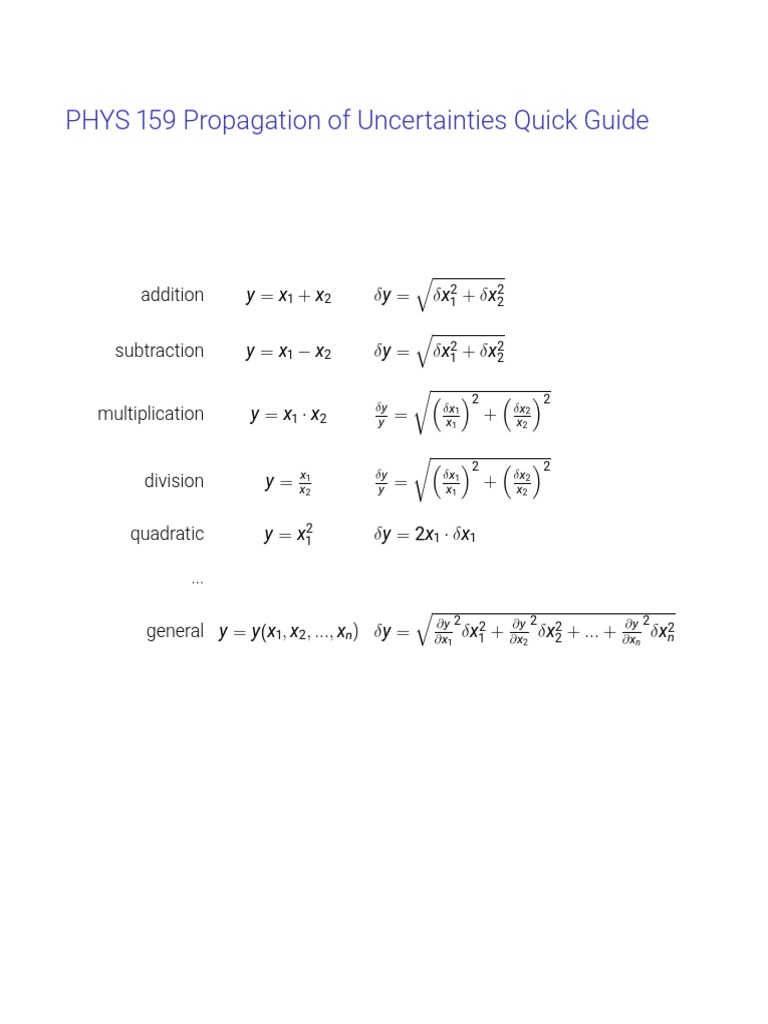 PHYS 159 Propagation of Uncertainties Quick Guide

| | | |
|---|---|---|
| addition | $y = x_1 + x_2$ | $\delta y = \sqrt{\delta x_1^2 + \delta x_2^2}$ |
| subtraction | $y = x_1 - x_2$ | $\delta y = \sqrt{\delta x_1^2 + \delta x_2^2}$ |
| multiplication | $y = x_1 \cdot x_2$ | $\frac{\delta y}{y} = \sqrt{\left(\frac{\delta x_1}{x_1}\right)^2 + \left(\frac{\delta x_2}{x_2}\right)^2}$ |
| division | $y = \frac{x_1}{x_2}$ | $\frac{\delta y}{y} = \sqrt{\left(\frac{\delta x_1}{x_1}\right)^2 + \left(\frac{\delta x_2}{x_2}\right)^2}$ |
| quadratic | $y = x_1^2$ | $\delta y = 2x_1 \cdot \delta x_1$ |
| ... | | |
| general | $y = y(x_1, x_2, ..., x_n)$ | $\delta y = \sqrt{\frac{\partial y}{\partial x_1}^2 \delta x_1^2 + \frac{\partial y}{\partial x_2}^2 \delta x_2^2 + ... + \frac{\partial y}{\partial x_n}^2 \delta x_n^2}$ |